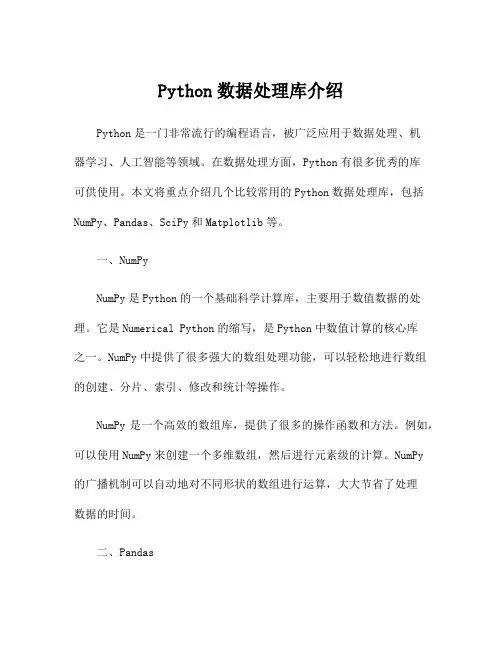 Python 数据处理库介绍

Python 是一门非常流行的编程语言，被广泛应用于数据处理、机器学习、人工智能等领域。在数据处理方面，Python 有很多优秀的库可供使用。本文将重点介绍几个比较常用的 Python 数据处理库，包括 NumPy、Pandas、SciPy 和 Matplotlib 等。

一、NumPy

NumPy 是 Python 的一个基础科学计算库，主要用于数值数据的处理。它是 Numerical Python 的缩写，是 Python 中数值计算的核心库之一。NumPy 中提供了很多强大的数组处理功能，可以轻松地进行数组的创建、分片、索引、修改和统计等操作。

NumPy 是一个高效的数组库，提供了很多的操作函数和方法。例如，可以使用 NumPy 来创建一个多维数组，然后进行元素级的计算。NumPy 的广播机制可以自动地对不同形状的数组进行运算，大大节省了处理数据的时间。

二、Pandas